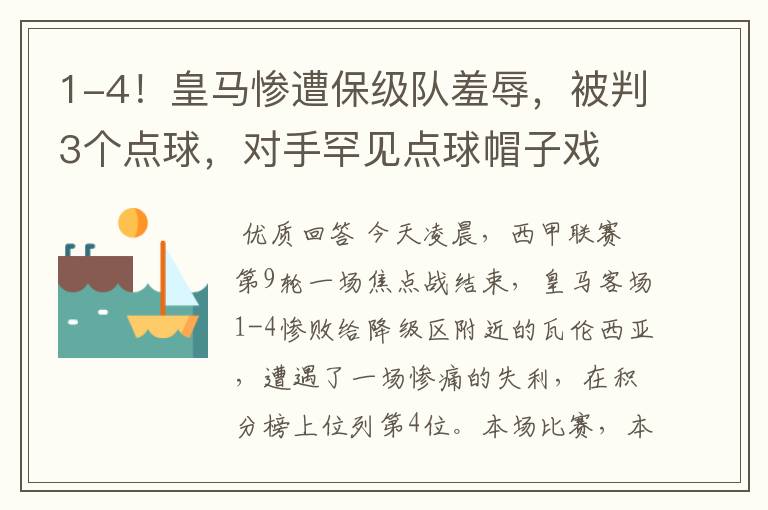 1-4！皇马惨遭保级队羞辱，被判3个点球，对手罕见点球帽子戏

优质回答 今天凌晨，西甲联赛第9轮一场焦点战结束，皇马客场1-4惨败给降级区附近的瓦伦西亚，遭遇了一场惨痛的失利，在积分榜上位列第4位。本场比赛，本